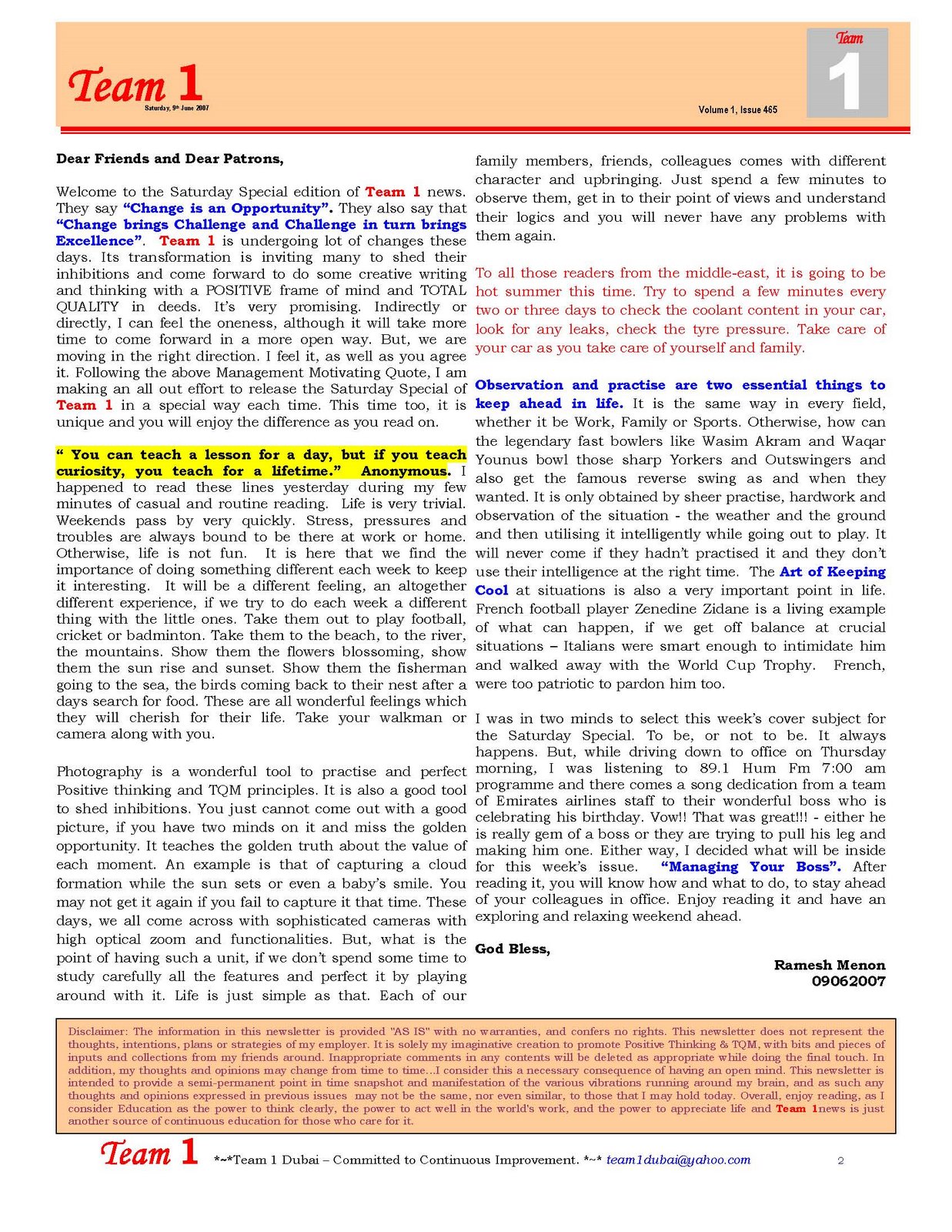 Team 1
Saturday, 9th June 2007

Volume 1, Issue 465

Team
1

Dear Friends and Dear Patrons,

Welcome to the Saturday Special edition of Team 1 news. They say "Change is an Opportunity". They also say that "Change brings Challenge and Challenge in turn brings Excellence". Team 1 is undergoing lot of changes these days. Its transformation is inviting many to shed their inhibitions and come forward to do some creative writing and thinking with a POSITIVE frame of mind and TOTAL QUALITY in deeds. It's very promising. Indirectly or directly, I can feel the oneness, although it will take more time to come forward in a more open way. But, we are moving in the right direction. I feel it, as well as you agree it. Following the above Management Motivating Quote, I am making an all out effort to release the Saturday Special of Team 1 in a special way each time. This time too, it is unique and you will enjoy the difference as you read on.

" You can teach a lesson for a day, but if you teach curiosity, you teach for a lifetime." Anonymous. I happened to read these lines yesterday during my few minutes of casual and routine reading. Life is very trivial. Weekends pass by very quickly. Stress, pressures and troubles are always bound to be there at work or home. Otherwise, life is not fun. It is here that we find the importance of doing something different each week to keep it interesting. It will be a different feeling, an altogether different experience, if we try to do each week a different thing with the little ones. Take them out to play football, cricket or badminton. Take them to the beach, to the river, the mountains. Show them the flowers blossoming, show them the sun rise and sunset. Show them the fisherman going to the sea, the birds coming back to their nest after a days search for food. These are all wonderful feelings which they will cherish for their life. Take your walkman or camera along with you.

Photography is a wonderful tool to practise and perfect Positive thinking and TQM principles. It is also a good tool to shed inhibitions. You just cannot come out with a good picture, if you have two minds on it and miss the golden opportunity. It teaches the golden truth about the value of each moment. An example is that of capturing a cloud formation while the sun sets or even a baby's smile. You may not get it again if you fail to capture it that time. These days, we all come across with sophisticated cameras with high optical zoom and functionalities. But, what is the point of having such a unit, if we don't spend some time to study carefully all the features and perfect it by playing around with it. Life is just simple as that. Each of our family members, friends, colleagues comes with different character and upbringing. Just spend a few minutes to observe them, get in to their point of views and understand their logics and you will never have any problems with them again.

To all those readers from the middle-east, it is going to be hot summer this time. Try to spend a few minutes every two or three days to check the coolant content in your car, look for any leaks, check the tyre pressure. Take care of your car as you take care of yourself and family.

Observation and practise are two essential things to keep ahead in life. It is the same way in every field, whether it be Work, Family or Sports. Otherwise, how can the legendary fast bowlers like Wasim Akram and Waqar Younus bowl those sharp Yorkers and Outswingers and also get the famous reverse swing as and when they wanted. It is only obtained by sheer practise, hardwork and observation of the situation - the weather and the ground and then utilising it intelligently while going out to play. It will never come if they hadn't practised it and they don't use their intelligence at the right time. The Art of Keeping Cool at situations is also a very important point in life. French football player Zenedine Zidane is a living example of what can happen, if we get off balance at crucial situations – Italians were smart enough to intimidate him and walked away with the World Cup Trophy. French, were too patriotic to pardon him too.

I was in two minds to select this week's cover subject for the Saturday Special. To be, or not to be. It always happens. But, while driving down to office on Thursday morning, I was listening to 89.1 Hum Fm 7:00 am programme and there comes a song dedication from a team of Emirates airlines staff to their wonderful boss who is celebrating his birthday. Vow!! That was great!!! - either he is really gem of a boss or they are trying to pull his leg and making him one. Either way, I decided what will be inside for this week's issue. "Managing Your Boss". After reading it, you will know how and what to do, to stay ahead of your colleagues in office. Enjoy reading it and have an exploring and relaxing weekend ahead.

God Bless,

Ramesh Menon
09062007

Disclaimer: The information in this newsletter is provided "AS IS" with no warranties, and confers no rights. This newsletter does not represent the thoughts, intentions, plans or strategies of my employer. It is solely my imaginative creation to promote Positive Thinking & TQM, with bits and pieces of inputs and collections from my friends around. Inappropriate comments in any contents will be deleted as appropriate while doing the final touch. In addition, my thoughts and opinions may change from time to time...I consider this a necessary consequence of having an open mind. This newsletter is intended to provide a semi-permanent point in time snapshot and manifestation of the various vibrations running around my brain, and as such any thoughts and opinions expressed in previous issues may not be the same, nor even similar, to those that I may hold today. Overall, enjoy reading, as I consider Education as the power to think clearly, the power to act well in the world's work, and the power to appreciate life and Team 1news is just another source of continuous education for those who care for it.

Team 1 *~*Team 1 Dubai – Committed to Continuous Improvement. *~* team1dubai@yahoo.com 2